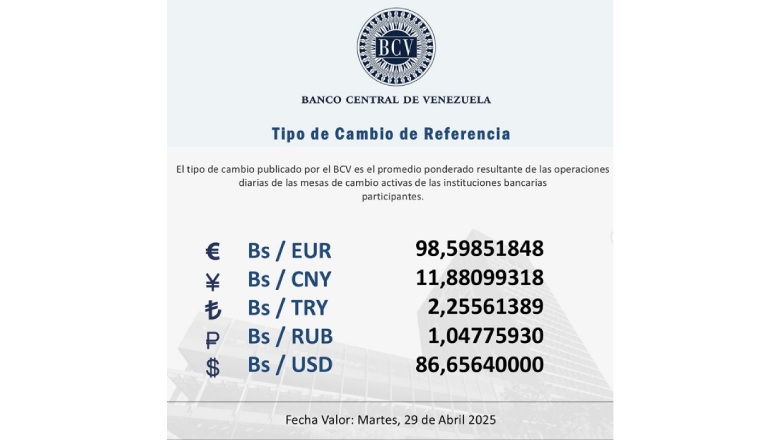 BCV

BANCO CENTRAL DE VENEZUELA

Tipo de Cambio de Referencia

El tipo de cambio publicado por el BCV es el promedio ponderado resultante de las operaciones diarias de las mesas de cambio activas de las instituciones bancarias participantes.

€ Bs / EUR 98,59851848
¥ Bs / CNY 11,88099318
₺ Bs / TRY 2,25561389
₽ Bs / RUB 1,04775930
$ Bs / USD 86,65640000

Fecha Valor: Martes, 29 de Abril 2025